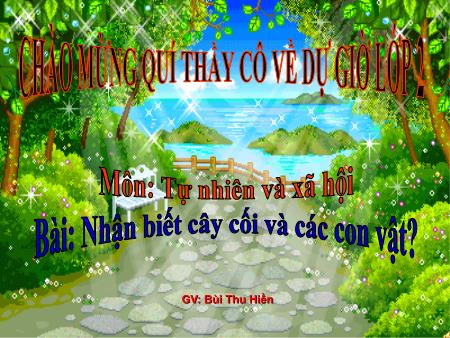 CHÀO MỪNG QUÍ THẦY CÔ VỀ DỰ GIỜ LỚP 2

Môn: Tự nhiên và xã hội

Bài: Nhận biết cây cối và các con vật?

GV: Bùi Thu Hiền